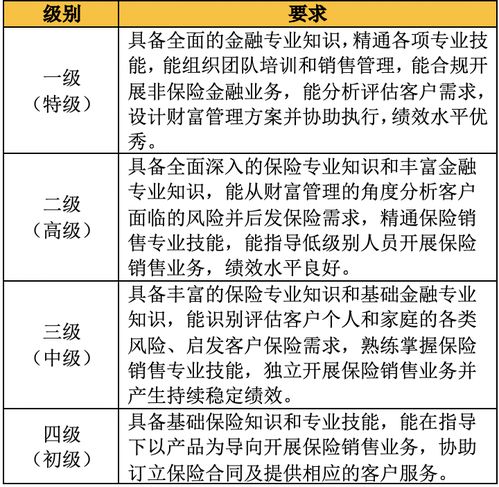 | 级别 | 要求 |
|---|---|
| 一级（特级） | 具备全面的金融专业知识，精通各项专业技能，能组织团队培训和销售管理，能合规开展非保险金融业务，能分析评估客户需求，设计财富管理方案并协助执行，绩效水平优秀。 |
| 二级（高级） | 具备全面深入的保险专业知识和丰富金融专业知识，能从财富管理的角度分析客户面临的风险并后发保险需求，精通保险销售专业技能，能指导低级别人员开展保险销售业务，绩效水平良好。 |
| 三级（中级） | 具备丰富的保险专业知识和基础金融专业知识，能识别评估客户个人和家庭的各类风险、启发客户保险需求，熟练掌握保险销售专业技能，独立开展保险销售业务并产生持续稳定绩效。 |
| 四级（初级） | 具备基础保险知识和专业技能，能在指导下以产品为导向开展保险销售业务，协助订立保险合同及提供相应的客户服务。 |